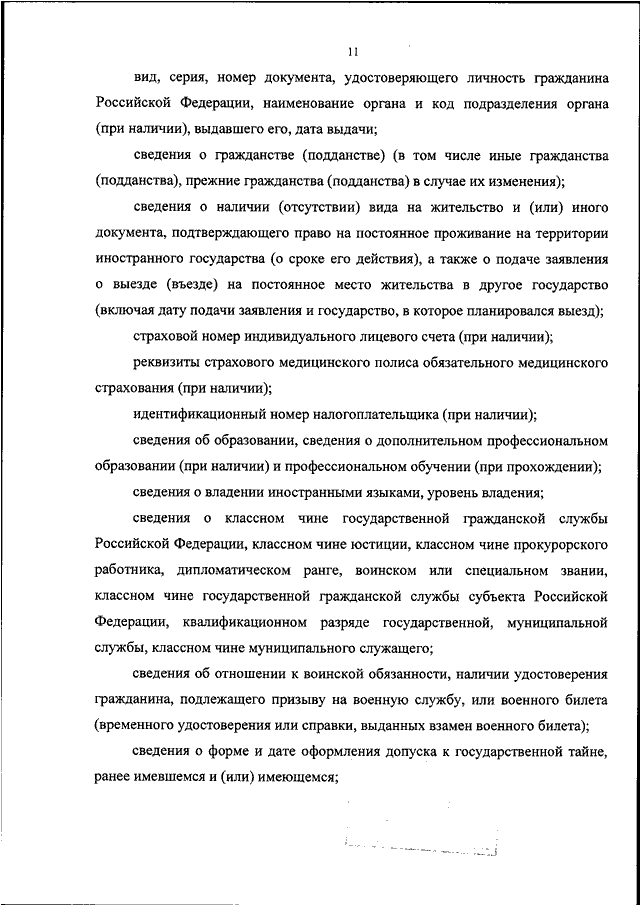 11

вид, серия, номер документа, удостоверяющего личность гражданина Российской Федерации, наименование органа и код подразделения органа (при наличии), выдавшего его, дата выдачи;

сведения о гражданстве (подданстве) (в том числе иные гражданства (подданства), прежние гражданства (подданства) в случае их изменения);

сведения о наличии (отсутствии) вида на жительство и (или) иного документа, подтверждающего право на постоянное проживание на территории иностранного государства (о сроке его действия), а также о подаче заявления о выезде (въезде) на постоянное место жительства в другое государство (включая дату подачи заявления и государство, в которое планировался выезд);

страховой номер индивидуального лицевого счета (при наличии);

реквизиты страхового медицинского полиса обязательного медицинского страхования (при наличии);

идентификационный номер налогоплательщика (при наличии);

сведения об образовании, сведения о дополнительном профессиональном образовании (при наличии) и профессиональном обучении (при прохождении);

сведения о владении иностранными языками, уровень владения;

сведения о классном чине государственной гражданской службы Российской Федерации, классном чине юстиции, классном чине прокурорского работника, дипломатическом ранге, воинском или специальном звании, классном чине государственной гражданской службы субъекта Российской Федерации, квалификационном разряде государственной, муниципальной службы, классном чине муниципального служащего;

сведения об отношении к воинской обязанности, наличии удостоверения гражданина, подлежащего призыву на военную службу, или военного билета (временного удостоверения или справки, выданных взамен военного билета);

сведения о форме и дате оформления допуска к государственной тайне, ранее имевшемся и (или) имеющемся;